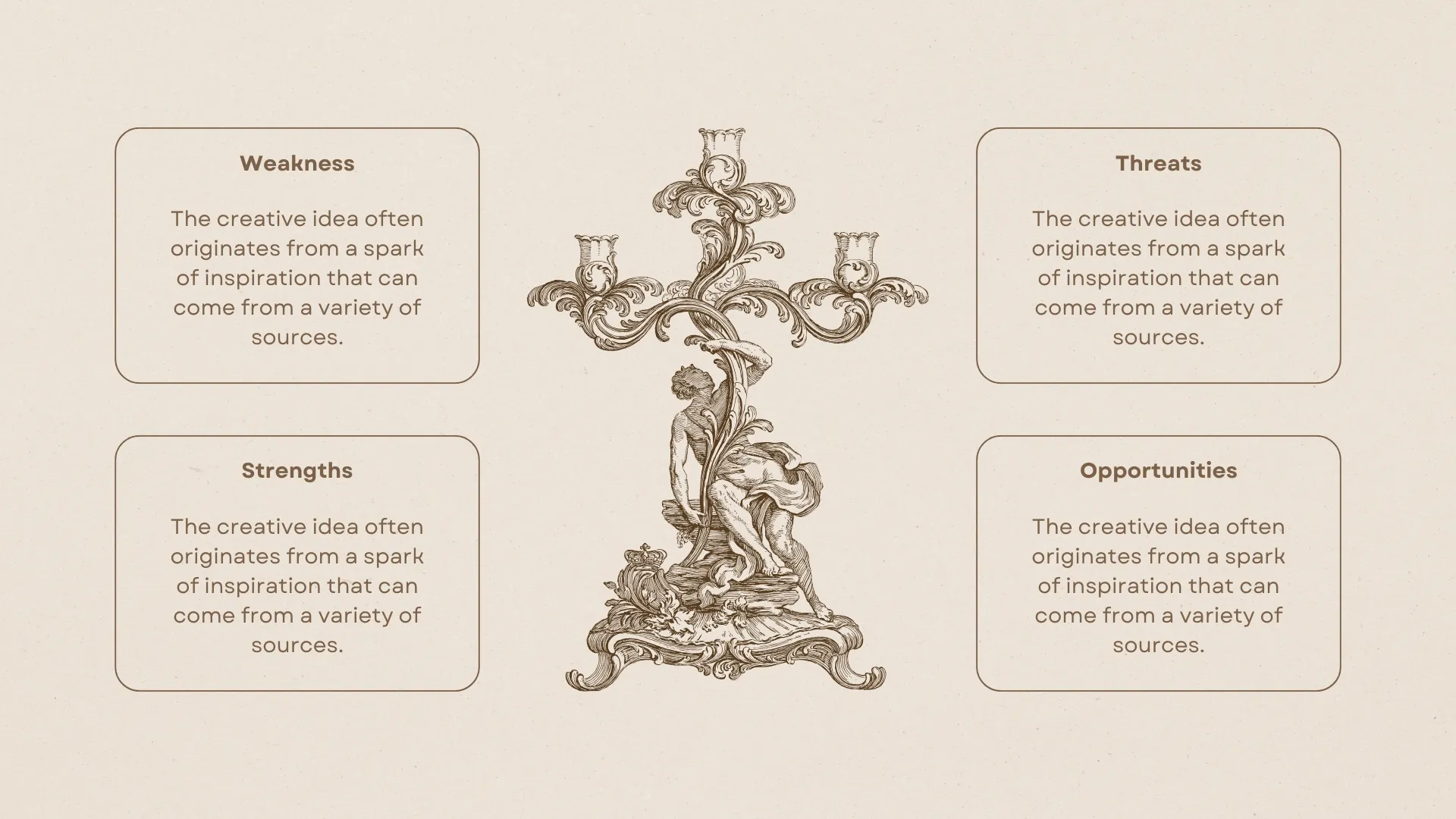 Weakness

The creative idea often originates from a spark of inspiration that can come from a variety of sources.

Strengths

The creative idea often originates from a spark of inspiration that can come from a variety of sources.

Threats

The creative idea often originates from a spark of inspiration that can come from a variety of sources.

Opportunities

The creative idea often originates from a spark of inspiration that can come from a variety of sources.